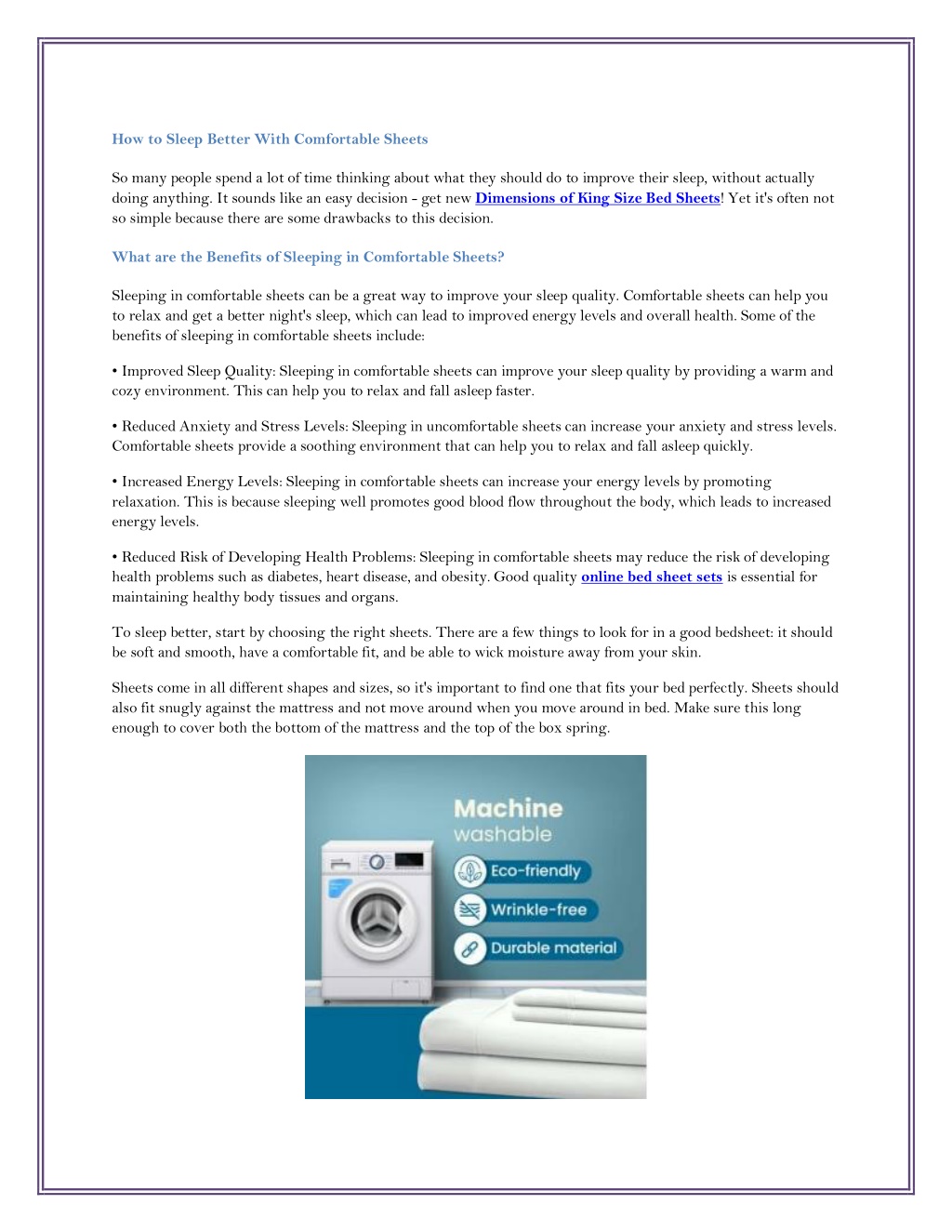 How to Sleep Better With Comfortable Sheets

So many people spend a lot of time thinking about what they should do to improve their sleep, without actually doing anything. It sounds like an easy decision - get new Dimensions of King Size Bed Sheets! Yet it's often not so simple because there are some drawbacks to this decision.

What are the Benefits of Sleeping in Comfortable Sheets?

Sleeping in comfortable sheets can be a great way to improve your sleep quality. Comfortable sheets can help you to relax and get a better night's sleep, which can lead to improved energy levels and overall health. Some of the benefits of sleeping in comfortable sheets include:

• Improved Sleep Quality: Sleeping in comfortable sheets can improve your sleep quality by providing a warm and cozy environment. This can help you to relax and fall asleep faster.

• Reduced Anxiety and Stress Levels: Sleeping in uncomfortable sheets can increase your anxiety and stress levels. Comfortable sheets provide a soothing environment that can help you to relax and fall asleep quickly.

• Increased Energy Levels: Sleeping in comfortable sheets can increase your energy levels by promoting relaxation. This is because sleeping well promotes good blood flow throughout the body, which leads to increased energy levels.

• Reduced Risk of Developing Health Problems: Sleeping in comfortable sheets may reduce the risk of developing health problems such as diabetes, heart disease, and obesity. Good quality online bed sheet sets is essential for maintaining healthy body tissues and organs.

To sleep better, start by choosing the right sheets. There are a few things to look for in a good bedsheet: it should be soft and smooth, have a comfortable fit, and be able to wick moisture away from your skin.

Sheets come in all different shapes and sizes, so it's important to find one that fits your bed perfectly. Sheets should also fit snugly against the mattress and not move around when you move around in bed. Make sure this long enough to cover both the bottom of the mattress and the top of the box spring.

Machine
washable
Eco-friendly
Wrinkle-free
Durable material